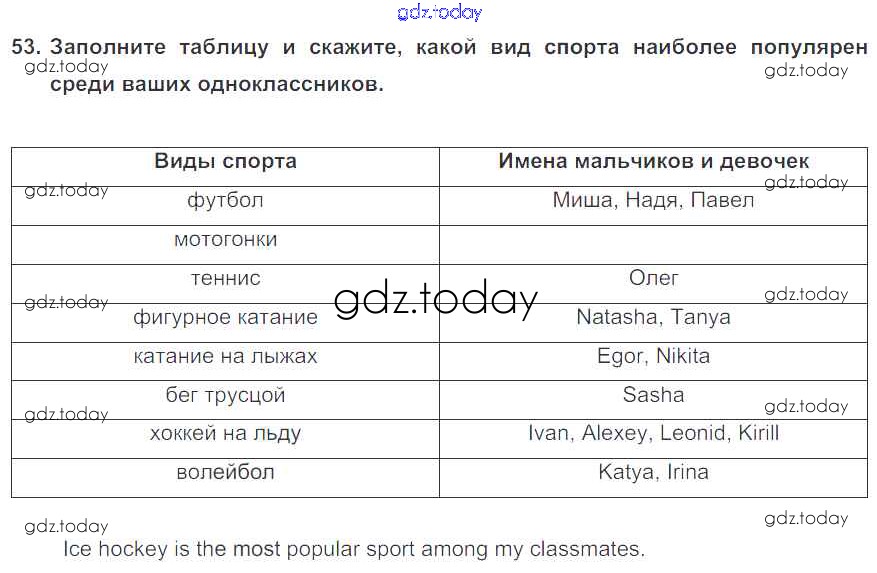 53. Заполните таблицу и скажите, какой вид спорта наиболее популярен среди ваших одноклассников.

| Виды спорта | Имена мальчиков и девочек |
|---|---|
| футбол | Миша, Надя, Павел |
| мотогонки | |
| теннис | Олег |
| фигурное катание | Natasha, Tanya |
| катание на лыжах | Egor, Nikita |
| бег трусцой | Sasha |
| хоккей на льду | Ivan, Alexey, Leonid, Kirill |
| волейбол | Katya, Irina |

Ice hockey is the most popular sport among my classmates.

gdz.today